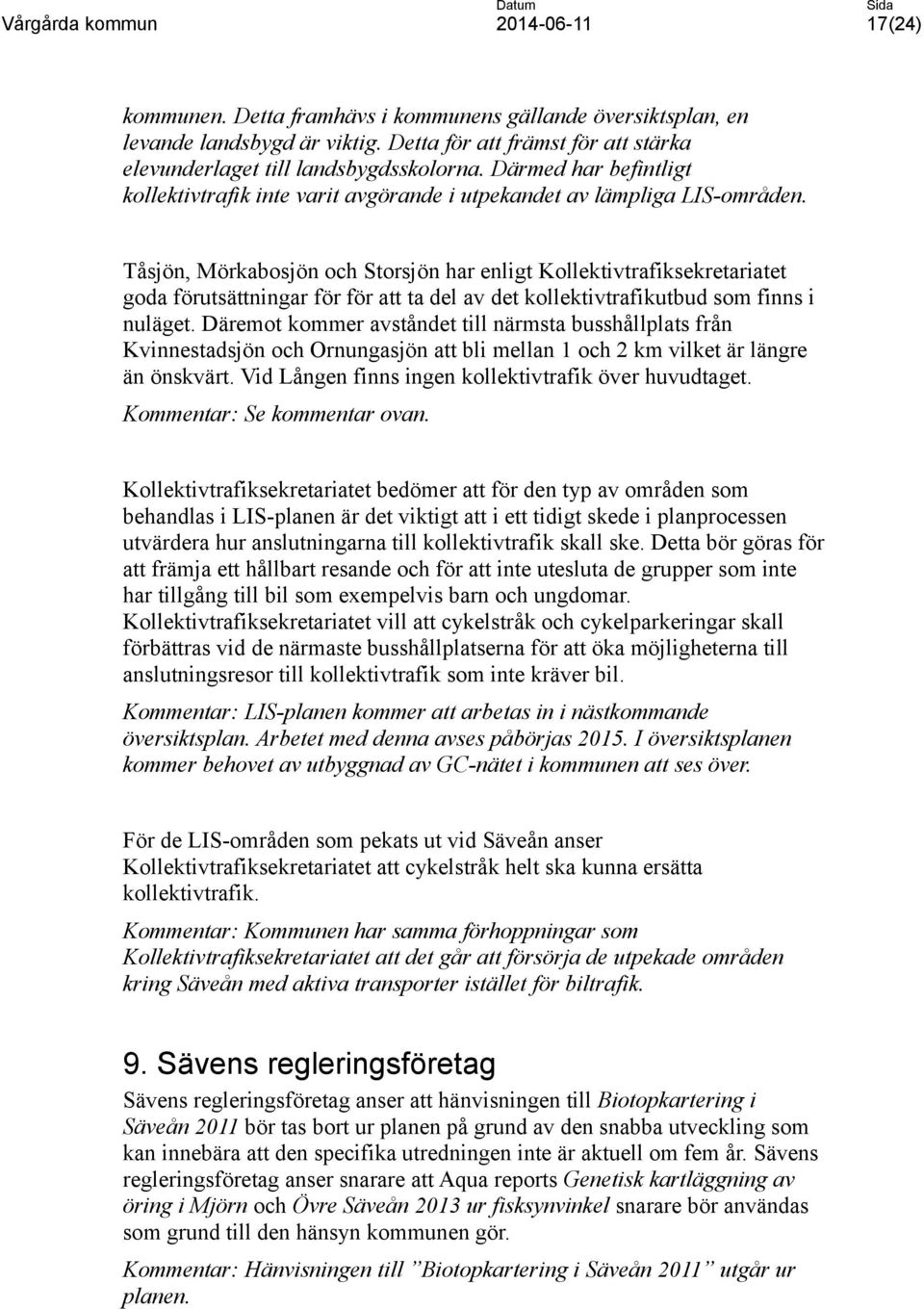 Vårgårda kommun

Datum
2014-06-11

Sida
17(24)

kommunen. Detta framhävs i kommunens gällande översiktsplan, en levande landsbygd är viktig. Detta för att främst för att stärka elevunderlaget till landsbygdsskolorna. Därmed har befintligt kollektivtrafik inte varit avgörande i utpekandet av lämpliga LIS-områden.

Tåsjön, Mörkabosjön och Storsjön har enligt Kollektivtrafiksekretariatet goda förutsättningar för för att ta del av det kollektivtrafikutbud som finns i nuläget. Däremot kommer avståndet till närmsta busshållplats från Kvinnestadsjön och Ornungasjön att bli mellan 1 och 2 km vilket är längre än önskvärt. Vid Lången finns ingen kollektivtrafik över huvudtaget.
Kommentar: Se kommentar ovan.

Kollektivtrafiksekretariatet bedömer att för den typ av områden som behandlas i LIS-planen är det viktigt att i ett tidigt skede i planprocessen utvärdera hur anslutningarna till kollektivtrafik skall ske. Detta bör göras för att främja ett hållbart resande och för att inte utesluta de grupper som inte har tillgång till bil som exempelvis barn och ungdomar. Kollektivtrafiksekretariatet vill att cykelstråk och cykelparkeringar skall förbättras vid de närmaste busshållplatserna för att öka möjligheterna till anslutningsresor till kollektivtrafik som inte kräver bil.
Kommentar: LIS-planen kommer att arbetas in i nästkommande översiktsplan. Arbetet med denna avses påbörjas 2015. I översiktsplanen kommer behovet av utbyggnad av GC-nätet i kommunen att ses över.

För de LIS-områden som pekats ut vid Säveån anser Kollektivtrafiksekretariatet att cykelstråk helt ska kunna ersätta kollektivtrafik.
Kommentar: Kommunen har samma förhoppningar som Kollektivtrafiksekretariatet att det går att försörja de utpekade områden kring Säveån med aktiva transporter istället för biltrafik.

9. Sävens regleringsföretag
Sävens regleringsföretag anser att hänvisningen till Biotopkartering i Säveån 2011 bör tas bort ur planen på grund av den snabba utveckling som kan innebära att den specifika utredningen inte är aktuell om fem år. Sävens regleringsföretag anser snarare att Aqua reports Genetisk kartläggning av öring i Mjörn och Övre Säveån 2013 ur fisksynvinkel snarare bör användas som grund till den hänsyn kommunen gör.
Kommentar: Hänvisningen till ”Biotopkartering i Säveån 2011” utgår ur planen.